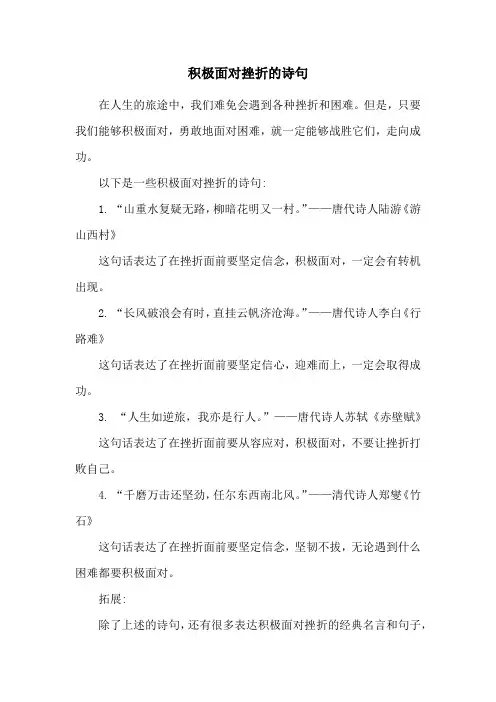 积极面对挫折的诗句

在人生的旅途中，我们难免会遇到各种挫折和困难。但是，只要我们能够积极面对，勇敢地面对困难，就一定能够战胜它们，走向成功。

以下是一些积极面对挫折的诗句:

1. “山重水复疑无路，柳暗花明又一村。”——唐代诗人陆游《游山西村》

这句话表达了在挫折面前要坚定信念，积极面对，一定会有转机出现。

2. “长风破浪会有时，直挂云帆济沧海。”——唐代诗人李白《行路难》

这句话表达了在挫折面前要坚定信心，迎难而上，一定会取得成功。

3. “人生如逆旅，我亦是行人。”——唐代诗人苏轼《赤壁赋》

这句话表达了在挫折面前要从容应对，积极面对，不要让挫折打败自己。

4. “千磨万击还坚劲，任尔东西南北风。”——清代诗人郑燮《竹石》

这句话表达了在挫折面前要坚定信念，坚韧不拔，无论遇到什么困难都要积极面对。

拓展:

除了上述的诗句，还有很多表达积极面对挫折的经典名言和句子，